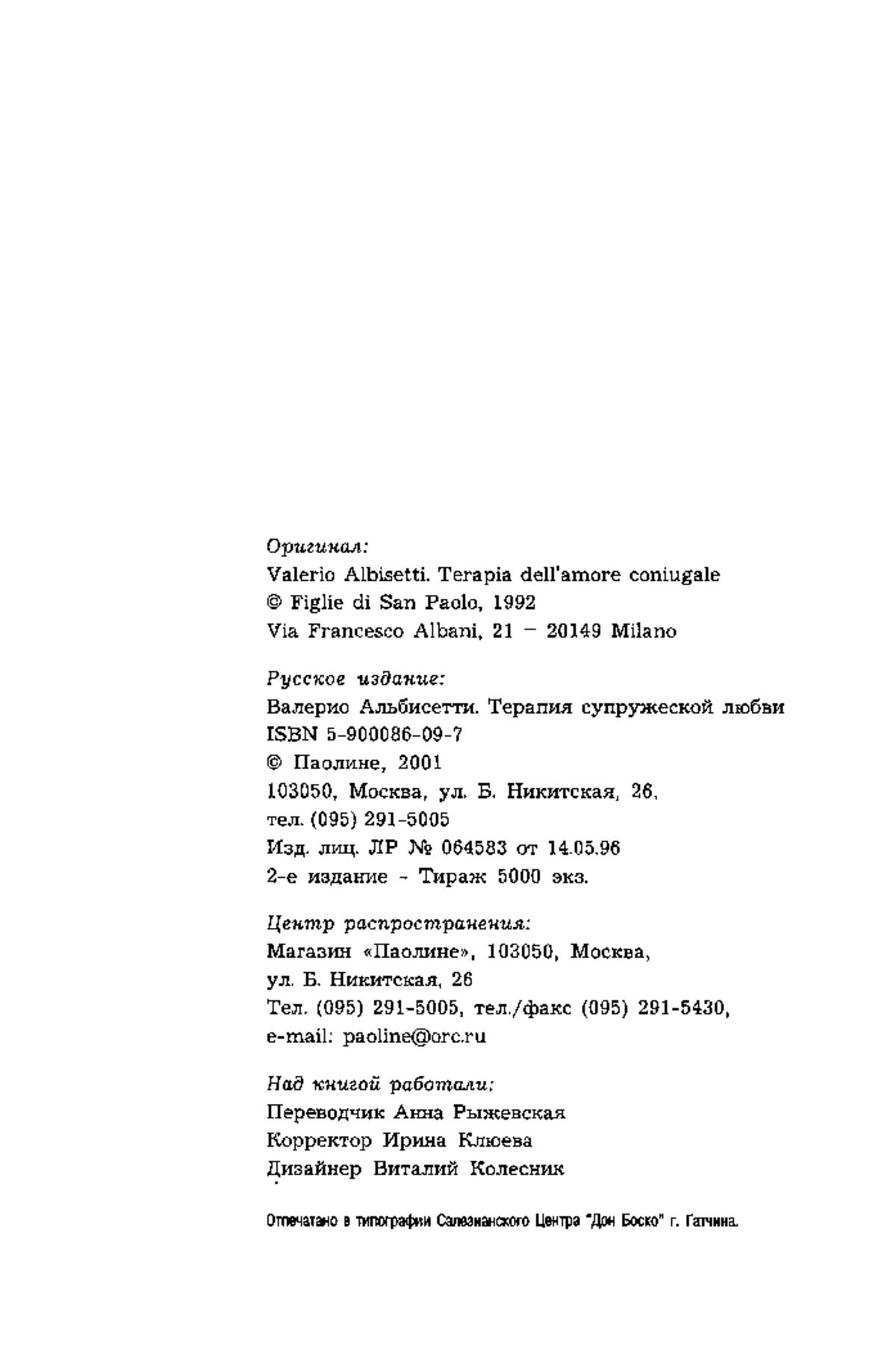 Оригинал:
Valerio Albisetti. Terapia dell'amore coniugale
© Figlie di San Paolo, 1992
Via Francesco Albani, 21 – 20149 Milano

Русское издание:
Валерио Альбисетти. Терапия супружеской любви
ISBN 5-900086-09-7
© Паолине, 2001
103050, Москва, ул. Б. Никитская, 26,
тел. (095) 291-5005
Изд. лиц. ЛР № 064583 от 14.05.96
2-е издание - Тираж 5000 экз.

Центр распространения:
Магазин «Паолине», 103050, Москва,
ул. Б. Никитская, 26
Тел. (095) 291-5005, тел./факс (095) 291-5430,
e-mail: paoline@orc.ru

Над книгой работали:
Переводчик Анна Рыжевская
Корректор Ирина Клюева
Дизайнер Виталий Колесник

Отпечатано в типографии Салезианского Центра "Дон Боско" г. Гатчина.